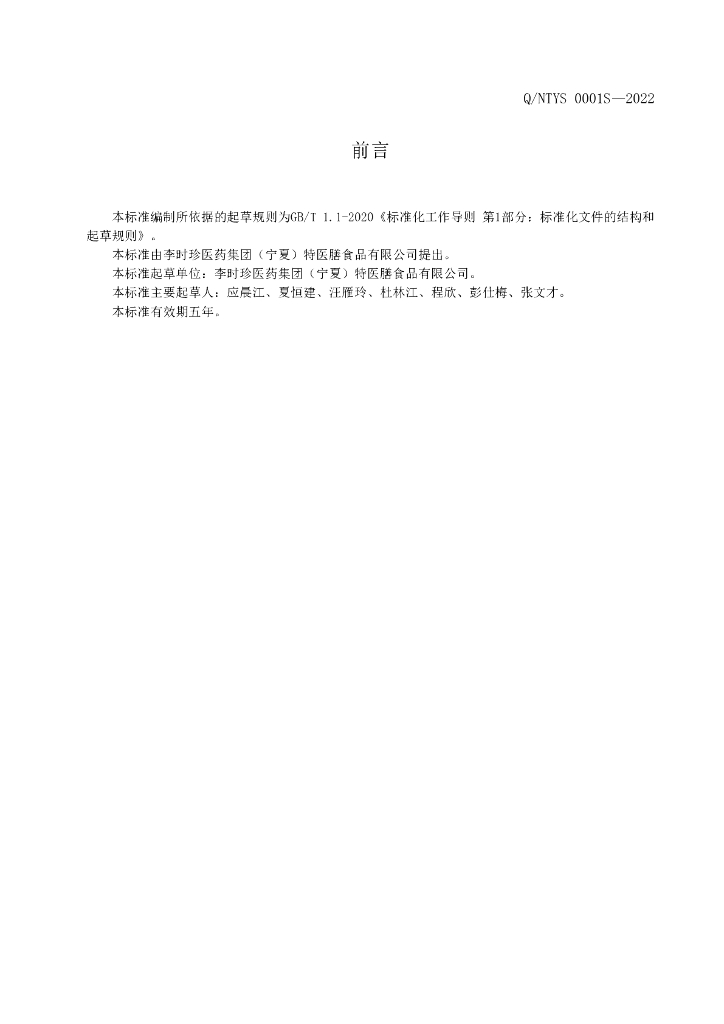 Q/NTYS 0001S—2022

前言

本标准编制所依据的起草规则为GB/T 1.1-2020《标准化工作导则 第1部分：标准化文件的结构和起草规则》。

本标准由李时珍医药集团（宁夏）特医膳食品有限公司提出。

本标准起草单位：李时珍医药集团（宁夏）特医膳食品有限公司。

本标准主要起草人：应晨江、夏恒建、汪雁玲、杜林江、程欣、彭仕梅、张文才。

本标准有效期五年。